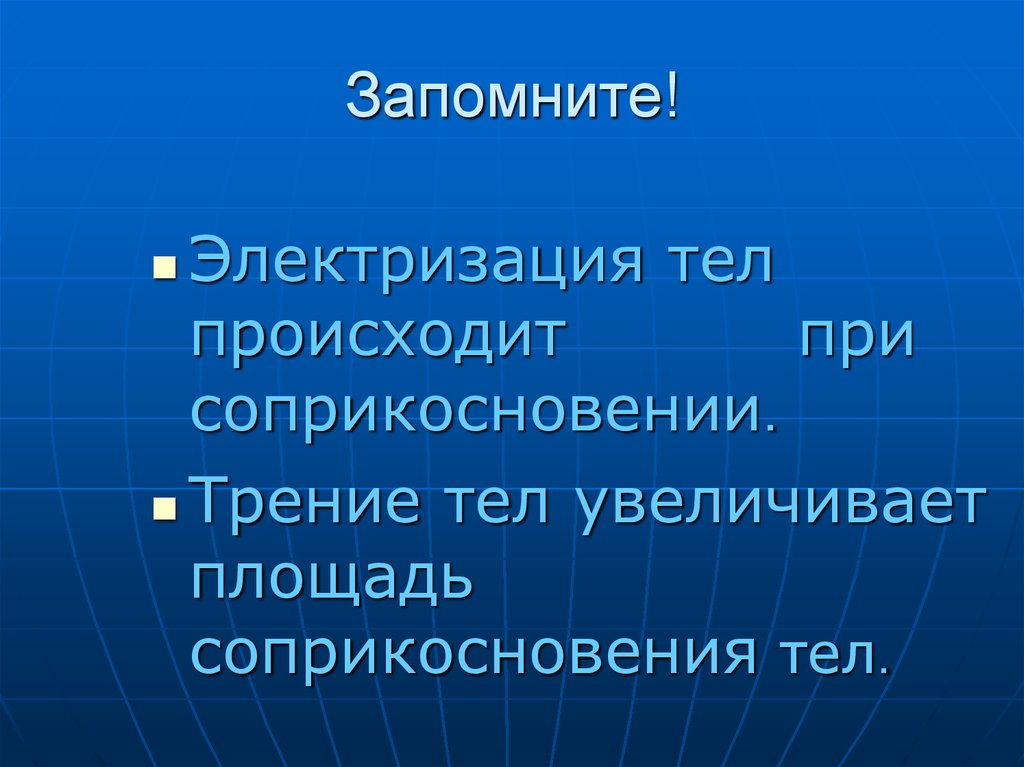 Запомните!

Электризация тел происходит при соприкосновении.

Трение тел увеличивает площадь соприкосновения тел.